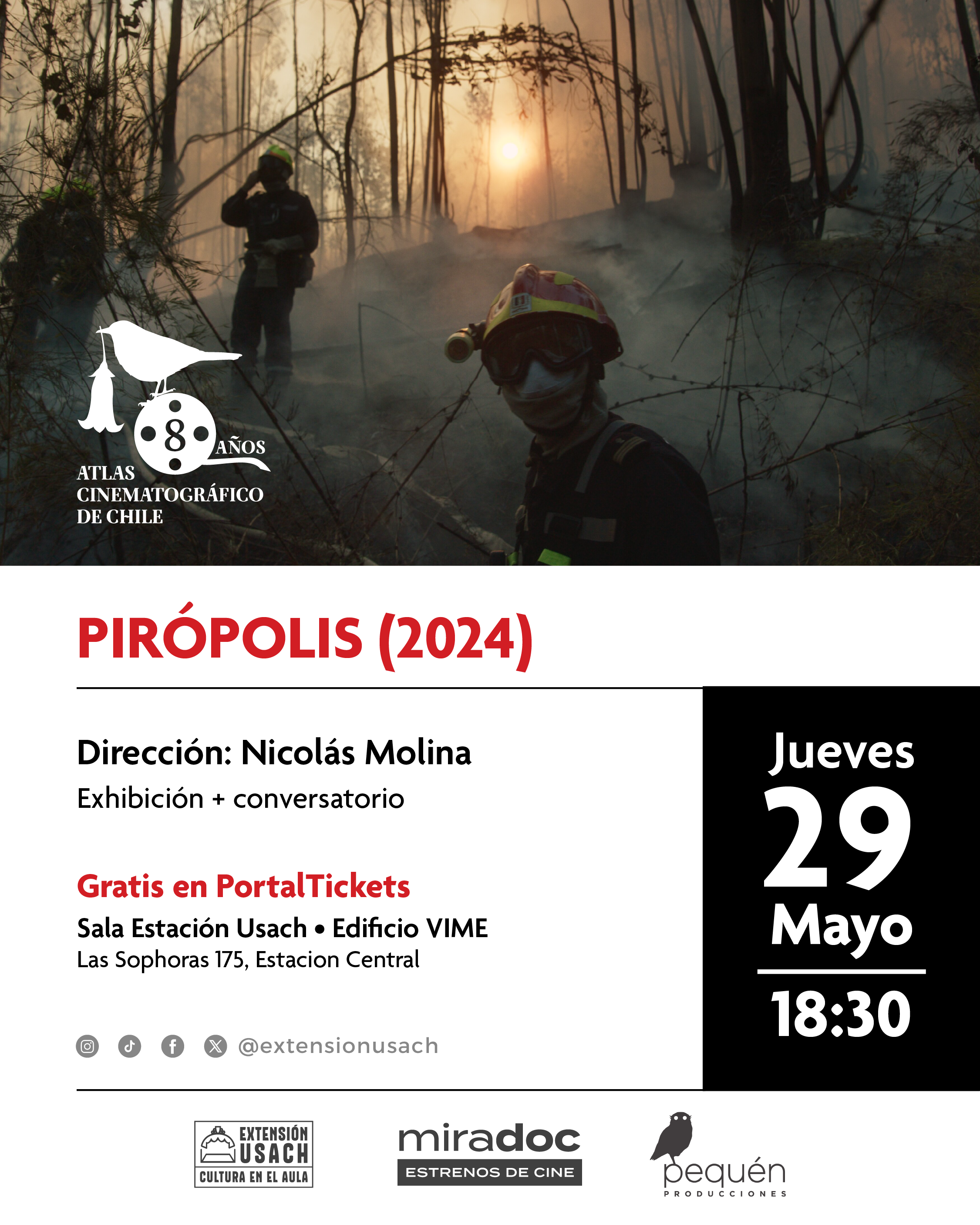 8 AÑOS
ATLAS CINEMATOGRÁFICO DE CHILE

PIRÓPOLIS (2024)

Dirección: Nicolás Molina
Exhibición + conversatorio

Gratis en PortalTickets
Sala Estación Usach • Edificio VIME
Las Sophoras 175, Estacion Central

@extensionusach

Jueves
29
Mayo
18:30

EXTENSIÓN USACH
CULTURA EN EL AULA

miradoc
ESTRENOS DE CINE

pequén
PRODUCCIONES